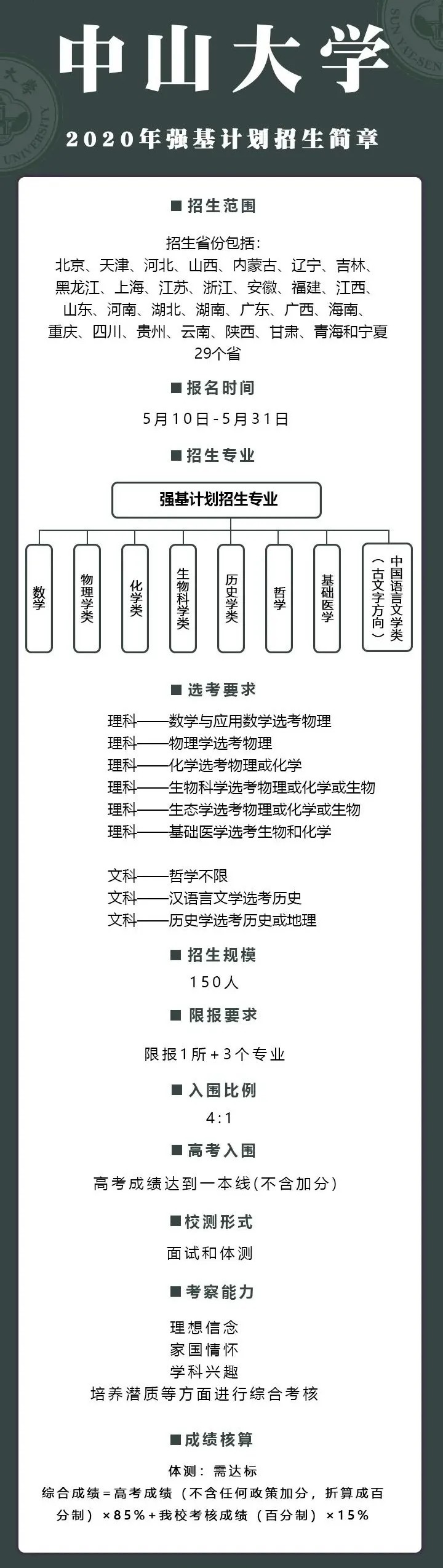 中山大学

2020年强基计划招生简章

■ 招生范围

招生省份包括：
北京、天津、河北、山西、内蒙古、辽宁、吉林、黑龙江、上海、江苏、浙江、安徽、福建、江西、山东、河南、湖北、湖南、广东、广西、海南、重庆、四川、贵州、云南、陕西、甘肃、青海和宁夏
29个省

■ 报名时间

5月10日-5月31日

■ 招生专业

强基计划招生专业

数学
物理学类
化学类
生物科学类
历史学类
哲学
基础医学
中国语言文学类（古文字方向）

■ 选考要求

理科——数学与应用数学选考物理
理科——物理学选考物理
理科——化学选考物理或化学
理科——生物科学选考物理或化学或生物
理科——生态学选考物理或化学或生物
理科——基础医学选考生物和化学

文科——哲学不限
文科——汉语言文学选考历史
文科——历史学选考历史或地理

■ 招生规模

150人

■ 限报要求

限报1所+3个专业

■ 入围比例

4:1

■ 高考入围

高考成绩达到一本线(不含加分)

■ 校测形式

面试和体测

■ 考察能力

理想信念
家国情怀
学科兴趣
培养潜质等方面进行综合考核

■ 成绩核算

体测：需达标
综合成绩=高考成绩（不含任何政策加分，折算成百分制）×85%+我校考核成绩（百分制）×15%